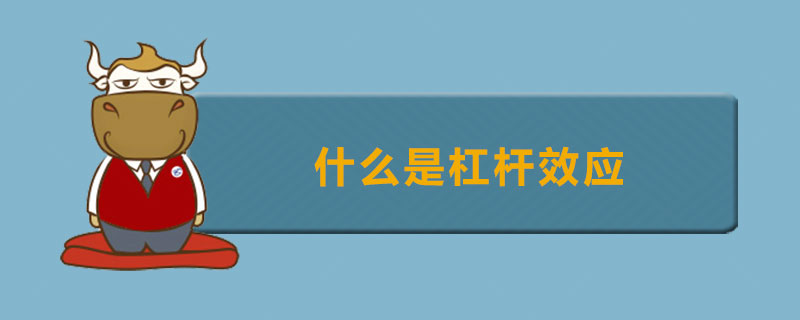 什么是杠杆效应